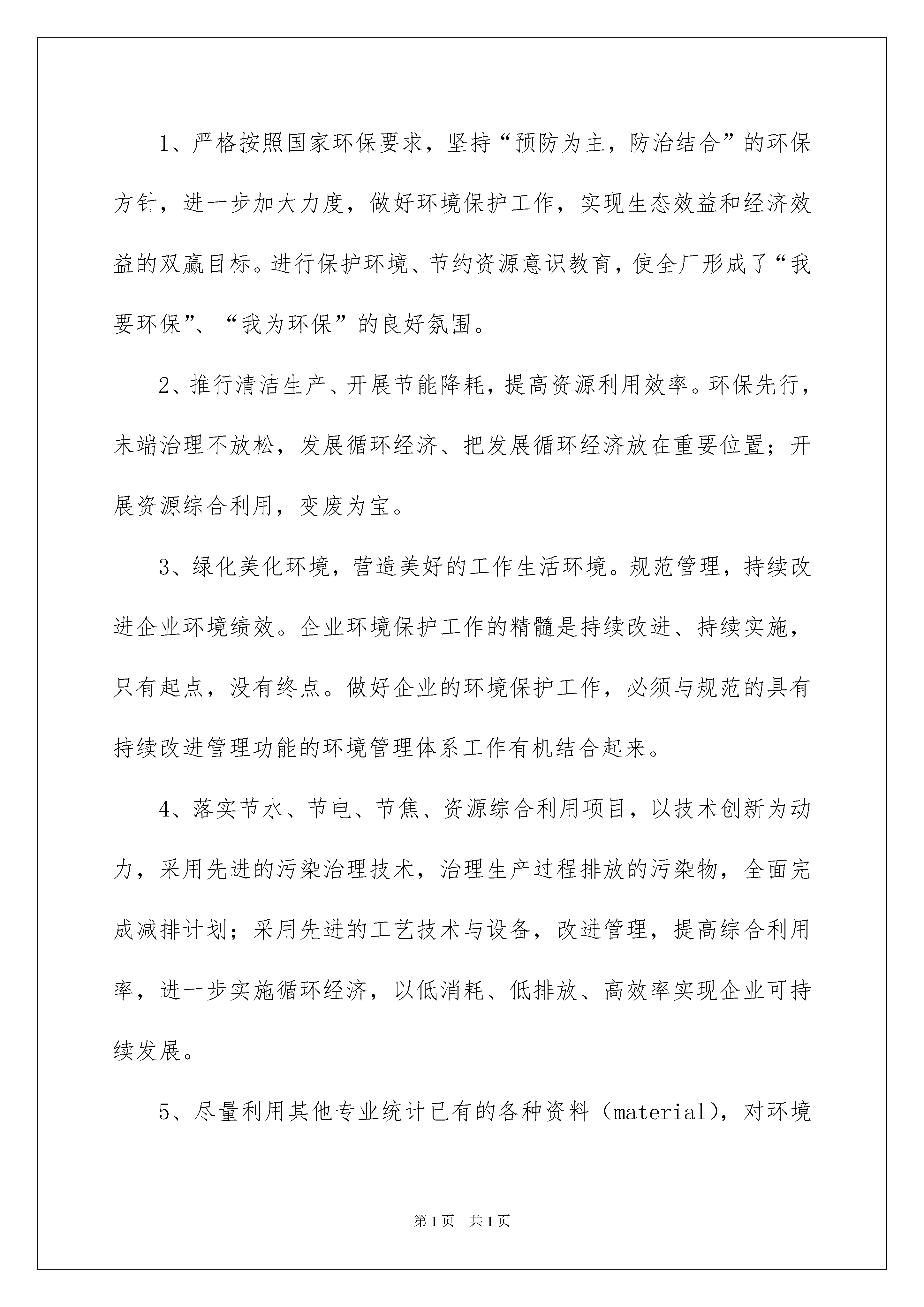 1、严格按照国家环保要求，坚持“预防为主，防治结合”的环保方针，进一步加大力度，做好环境保护工作，实现生态效益和经济效益的双赢目标。进行保护环境、节约资源意识教育，使全厂形成了“我要环保”、“我为环保”的良好氛围。

2、推行清洁生产、开展节能降耗，提高资源利用效率。环保先行，末端治理不放松，发展循环经济、把发展循环经济放在重要位置；开展资源综合利用，变废为宝。

3、绿化美化环境，营造美好的工作生活环境。规范管理，持续改进企业环境绩效。企业环境保护工作的精髓是持续改进、持续实施，只有起点，没有终点。做好企业的环境保护工作，必须与规范的具有持续改进管理功能的环境管理体系工作有机结合起来。

4、落实节水、节电、节焦、资源综合利用项目，以技术创新为动力，采用先进的污染治理技术，治理生产过程排放的污染物，全面完成减排计划；采用先进的工艺技术与设备，改进管理，提高综合利用率，进一步实施循环经济，以低消耗、低排放、高效率实现企业可持续发展。

5、尽量利用其他专业统计已有的各种资料（material），对环境

第1页 共1页